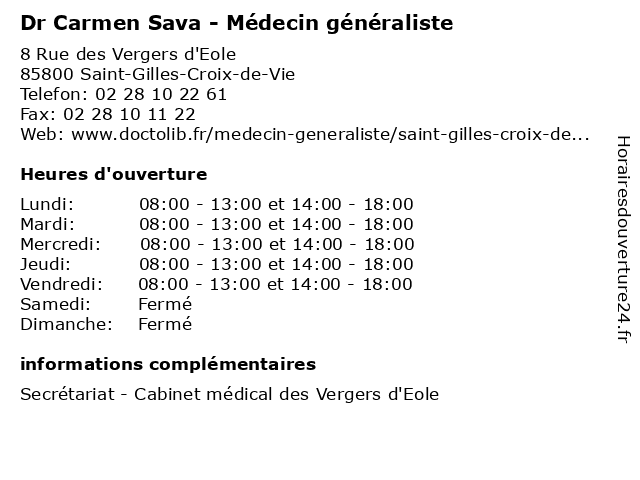 Dr Carmen Sava - Médecin généraliste

8 Rue des Vergers d'Eole
85800 Saint-Gilles-Croix-de-Vie
Telefon: 02 28 10 22 61
Fax: 02 28 10 11 22
Web: www.doctolib.fr/medecin-generaliste/saint-gilles-croix-de...

Heures d'ouverture

| | |
|---|---|
| Lundi: | 08:00 - 13:00 et 14:00 - 18:00 |
| Mardi: | 08:00 - 13:00 et 14:00 - 18:00 |
| Mercredi: | 08:00 - 13:00 et 14:00 - 18:00 |
| Jeudi: | 08:00 - 13:00 et 14:00 - 18:00 |
| Vendredi: | 08:00 - 13:00 et 14:00 - 18:00 |
| Samedi: | Fermé |
| Dimanche: | Fermé |

informations complémentaires

Secrétariat - Cabinet médical des Vergers d'Eole

Horairesdouverture24.fr